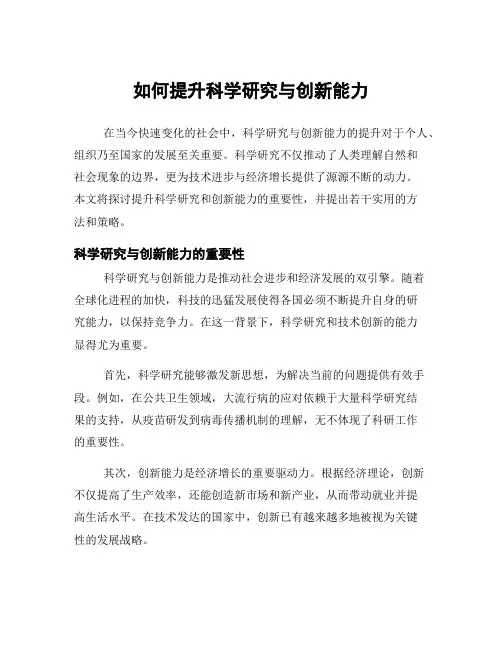 如何提升科学研究与创新能力

在当今快速变化的社会中，科学研究与创新能力的提升对于个人、组织乃至国家的发展至关重要。科学研究不仅推动了人类理解自然和社会现象的边界，更为技术进步与经济增长提供了源源不断的动力。本文将探讨提升科学研究和创新能力的重要性，并提出若干实用的方法和策略。

科学研究与创新能力的重要性

科学研究与创新能力是推动社会进步和经济发展的双引擎。随着全球化进程的加快，科技的迅猛发展使得各国必须不断提升自身的研究能力，以保持竞争力。在这一背景下，科学研究和技术创新的能力显得尤为重要。

首先，科学研究能够激发新思想，为解决当前的问题提供有效手段。例如，在公共卫生领域，大流行病的应对依赖于大量科学研究结果的支持，从疫苗研发到病毒传播机制的理解，无不体现了科研工作的重要性。

其次，创新能力是经济增长的重要驱动力。根据经济理论，创新不仅提高了生产效率，还能创造新市场和新产业，从而带动就业并提高生活水平。在技术发达的国家中，创新已有越来越多地被视为关键性的发展战略。